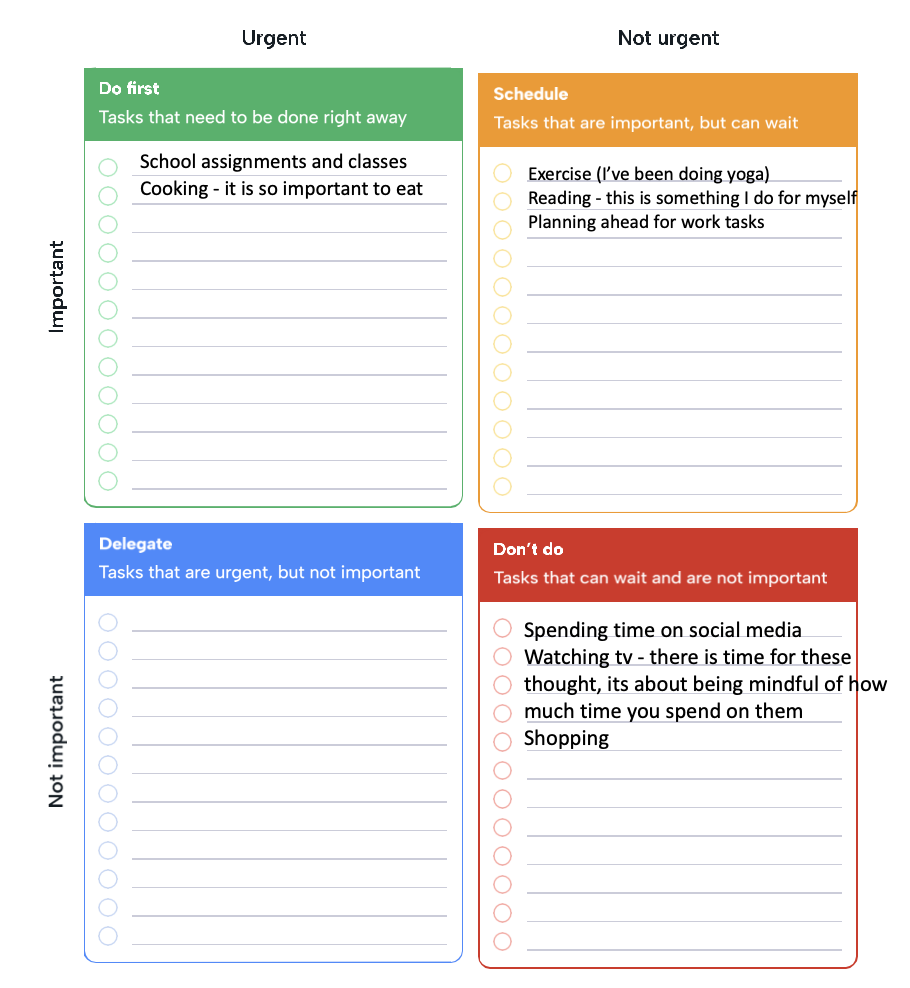 Urgent

Not urgent

Important

Do first
Tasks that need to be done right away

School assignments and classes
Cooking - it is so important to eat

Schedule
Tasks that are important, but can wait

Exercise (I've been doing yoga)
Reading - this is something I do for myself
Planning ahead for work tasks

Not important

Delegate
Tasks that are urgent, but not important

Don't do
Tasks that can wait and are not important

Spending time on social media
Watching tv - there is time for these thought, its about being mindful of how much time you spend on them
Shopping